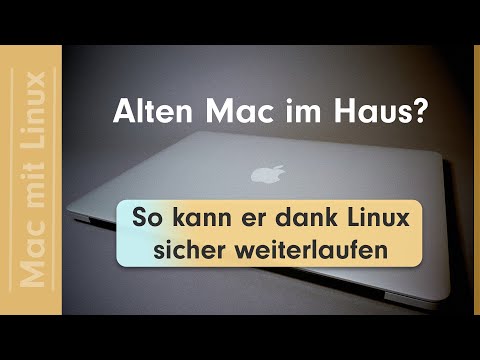 Mac mit Linux

Alten Mac im Haus?

So kann er dank Linux sicher weiterlaufen